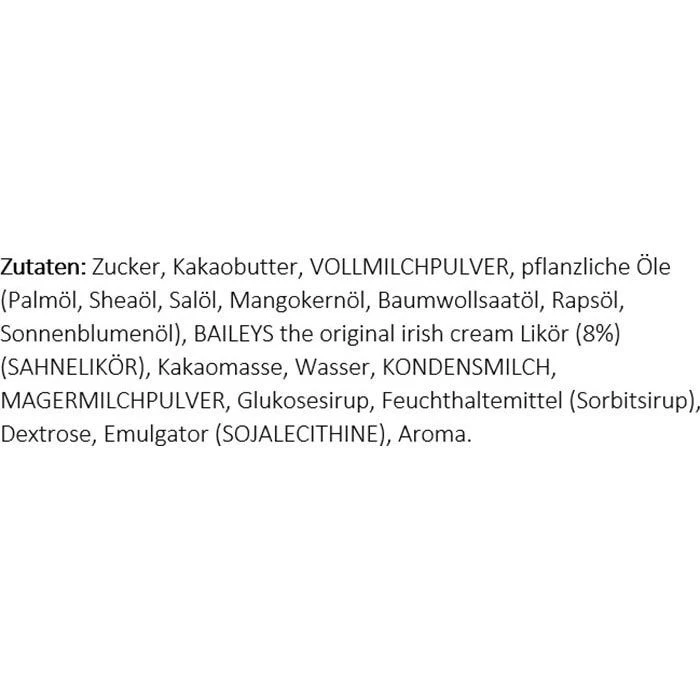 Zutaten: Zucker, Kakaobutter, VOLLMILCHPULVER, pflanzliche Öle (Palmöl, Sheaöl, Salöl, Mangokernöl, Baumwollsaatöl, Rapsöl, Sonnenblumenöl), BAILEYS the original irish cream Likör (8%) (SAHNELIKÖR), Kakaomasse, Wasser, KONDENSMILCH, MAGERMILCHPULVER, Glukosesirup, Feuchthaltemittel (Sorbitsirup), Dextrose, Emulgator (SOJALECITHINE), Aroma.